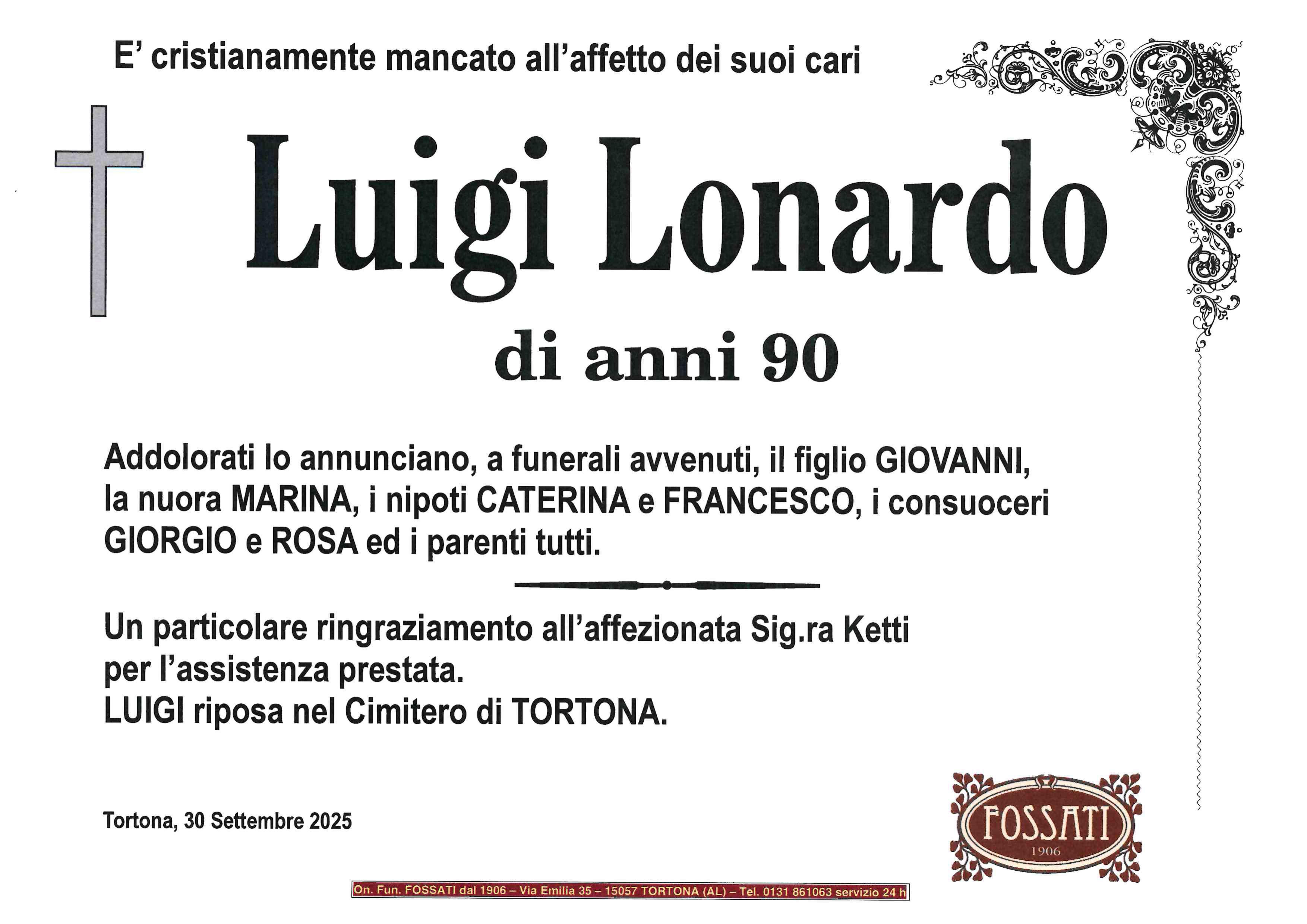 E' cristianamente mancato all'affetto dei suoi cari

Luigi Lonardo

di anni 90

Addolorati lo annunciano, a funerali avvenuti, il figlio GIOVANNI, la nuora MARINA, i nipoti CATERINA e FRANCESCO, i consuoceri GIORGIO e ROSA ed i parenti tutti.

Un particolare ringraziamento all'affezionata Sig.ra Ketti per l'assistenza prestata.
LUIGI riposa nel Cimitero di TORTONA.

Tortona, 30 Settembre 2025

FOSSATI
1906

On. Fun. FOSSATI dal 1906 – Via Emilia 35 – 15057 TORTONA (AL) – Tel. 0131 861063 servizio 24 h